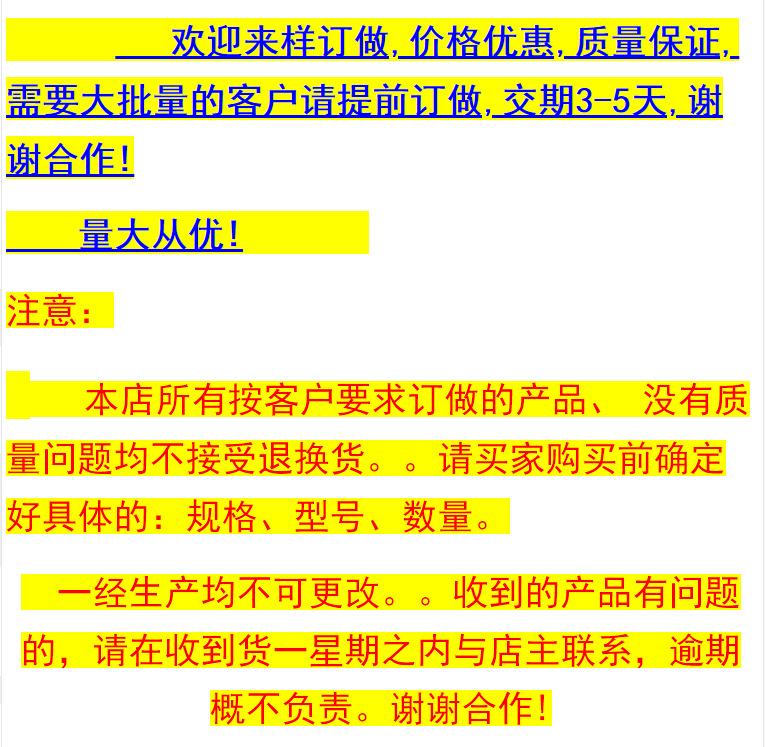 欢迎来样订做,价格优惠,质量保证,需要大批量的客户请提前订做,交期3-5天,谢谢合作!

量大从优!

注意:

本店所有按客户要求订做的产品、 没有质量问题均不接受退换货。。请买家购买前确定好具体的:规格、型号、数量。

一经生产均不可更改。。收到的产品有问题的,请在收到货一星期之内与店主联系,逾期概不负责。谢谢合作!